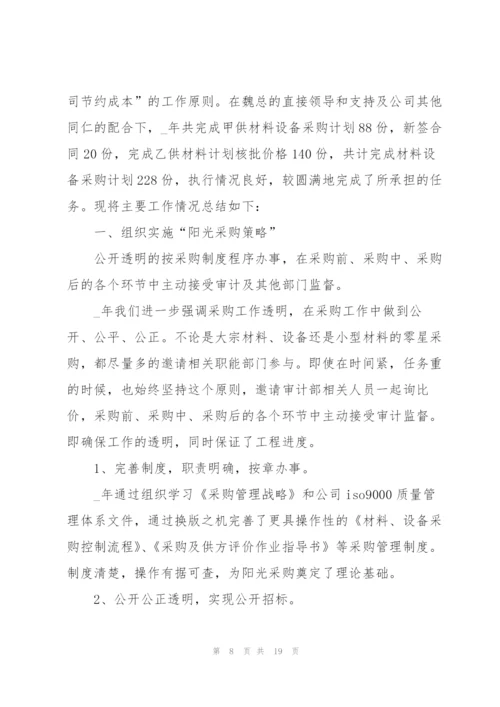 司节约成本”的工作原则。在魏总的直接领导和支持及公司其他同仁的配合下，_年共完成甲供材料设备采购计划88份，新签合同20份，完成乙供材料计划核批价格140份，共计完成材料设备采购计划228份，执行情况良好，较圆满地完成了所承担的任务。现将主要工作情况总结如下：

一、组织实施“阳光采购策略”

公开透明的按采购制度程序办事，在采购前、采购中、采购后的各个环节中主动接受审计及其他部门监督。

_年我们进一步强调采购工作透明，在采购工作中做到公开、公平、公正。不论是大宗材料、设备还是小型材料的零星采购，都尽量多的邀请相关职能部门参与。即使在时间紧，任务重的时候，也始终坚持这个原则，邀请审计部相关人员一起询比价，采购前、采购中、采购后的各个环节中主动接受审计监督。即确保工作的透明，同时保证了工程进度。

1、完善制度，职责明确，按章办事。

_年通过组织学习《采购管理战略》和公司iso9000质量管理体系文件，通过换版之机完善了更具操作性的《材料、设备采购控制流程》、《采购及供方评价作业指导书》等采购管理制度。制度清楚，操作有据可查，为阳光采购奠定了理论基础。

2、公开公正透明，实现公开招标。

第 8 页 共 19 页